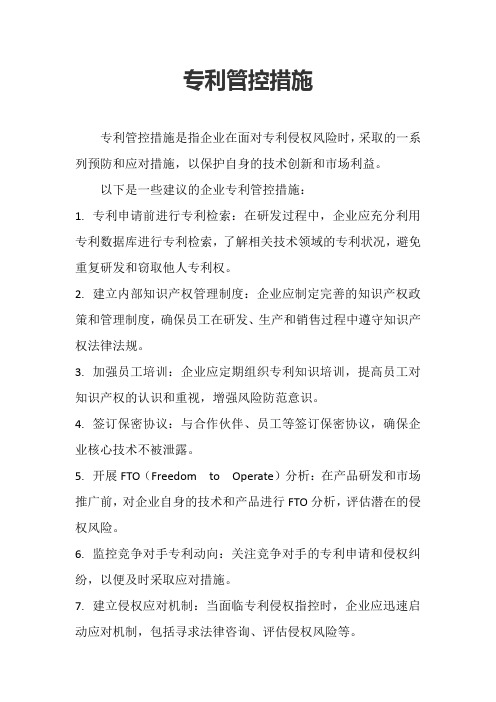 专利管控措施

专利管控措施是指企业在面对专利侵权风险时，采取的一系列预防和应对措施，以保护自身的技术创新和市场利益。

以下是一些建议的企业专利管控措施：

1. 专利申请前进行专利检索：在研发过程中，企业应充分利用专利数据库进行专利检索，了解相关技术领域的专利状况，避免重复研发和窃取他人专利权。

2. 建立内部知识产权管理制度：企业应制定完善的知识产权政策和管理制度，确保员工在研发、生产和销售过程中遵守知识产权法律法规。

3. 加强员工培训：企业应定期组织专利知识培训，提高员工对知识产权的认识和重视，增强风险防范意识。

4. 签订保密协议：与合作伙伴、员工等签订保密协议，确保企业核心技术不被泄露。

5. 开展 FTO（Freedom to Operate）分析：在产品研发和市场推广前，对企业自身的技术和产品进行 FTO 分析，评估潜在的侵权风险。

6. 监控竞争对手专利动向：关注竞争对手的专利申请和侵权纠纷，以便及时采取应对措施。

7. 建立侵权应对机制：当面临专利侵权指控时，企业应迅速启动应对机制，包括寻求法律咨询、评估侵权风险等。